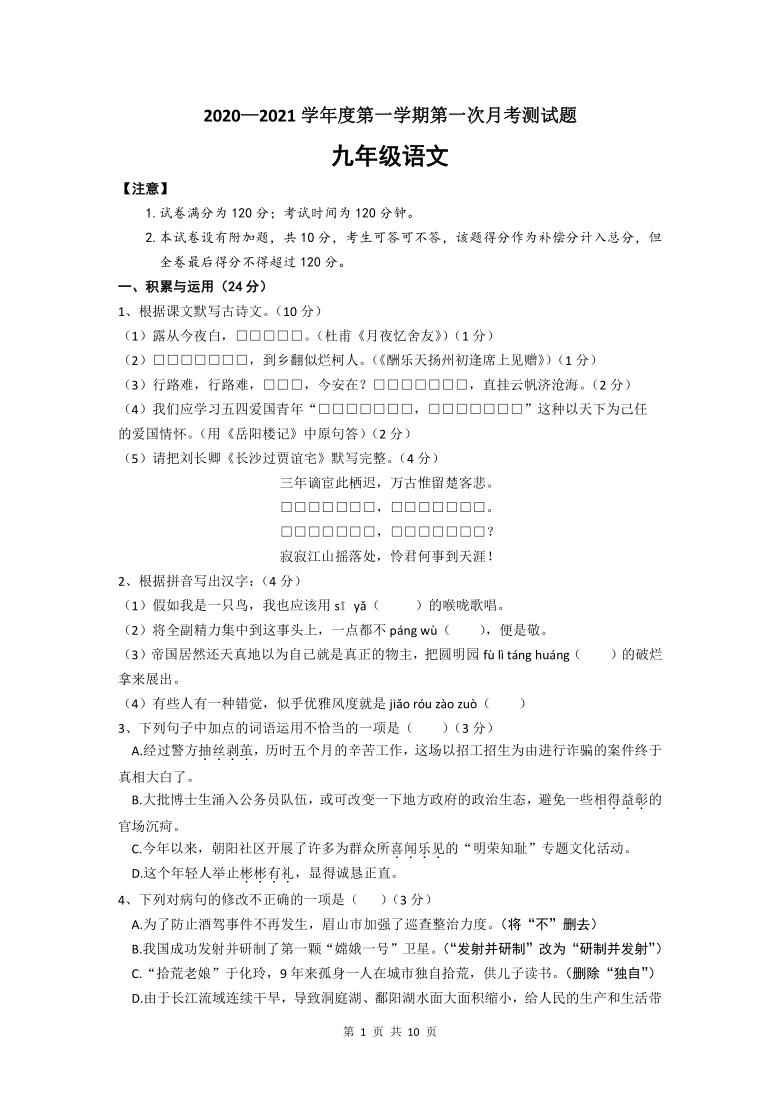 2020—2021 学年度第一学期第一次月考测试题

九年级语文

【注意】

1. 试卷满分为 120 分；考试时间为 120 分钟。

2. 本试卷设有附加题，共 10 分，考生可答可不答，该题得分作为补偿分计入总分，但全卷最后得分不得超过 120 分。

一、积累与运用（24 分）

1、根据课文默写古诗文。（10 分）

（1）露从今夜白，□□□□□。（杜甫《月夜忆舍友》）（1 分）

（2）□□□□□□□，到乡翻似烂柯人。（《酬乐天扬州初逢席上见赠》）（1 分）

（3）行路难，行路难，□□□，今安在？□□□□□□□，直挂云帆济沧海。（2 分）

（4）我们应学习五四爱国青年“□□□□□□□，□□□□□□□”这种以天下为己任的爱国情怀。（用《岳阳楼记》中原句答）（2 分）

（5）请把刘长卿《长沙过贾谊宅》默写完整。（4 分）

三年谪宦此栖迟，万古惟留楚客悲。
□□□□□□□，□□□□□□□。
□□□□□□□，□□□□□□□？
寂寂江山摇落处，怜君何事到天涯！

2、根据拼音写出汉字：（4 分）

（1）假如我是一只鸟，我也应该用 sī yǎ（　　）的喉咙歌唱。

（2）将全副精力集中到这事头上，一点都不 páng wù（　　），便是敬。

（3）帝国居然还天真地以为自己就是真正的物主，把圆明园 fù lì táng huáng（　　）的破烂拿来展出。

（4）有些人有一种错觉，似乎优雅风度就是 jiāo róu zào zuò（　　）

3、下列句子中加点的词语运用不恰当的一项是（　　）（3 分）

A.经过警方抽丝剥茧，历时五个月的辛苦工作，这场以招工招生为由进行诈骗的案件终于真相大白了。

B.大批博士生涌入公务员队伍，或可改变一下地方政府的政治生态，避免一些相得益彰的官场沉疴。

C.今年以来，朝阳社区开展了许多为群众所喜闻乐见的“明荣知耻”专题文化活动。

D.这个年轻人举止彬彬有礼，显得诚恳正直。

4、下列对病句的修改不正确的一项是（　）（3 分）

A.为了防止酒驾事件不再发生，眉山市加强了巡查整治力度。（将“不”删去）

B.我国成功发射并研制了第一颗“嫦娥一号”卫星。（“发射并研制”改为“研制并发射”）

C.“拾荒老娘”于化玲，9 年来孤身一人在城市独自拾荒，供儿子读书。（删除“独自”）

D.由于长江流域连续干旱，导致洞庭湖、鄱阳湖水面大面积缩小，给人民的生产和生活带

第 1 页 共 10 页